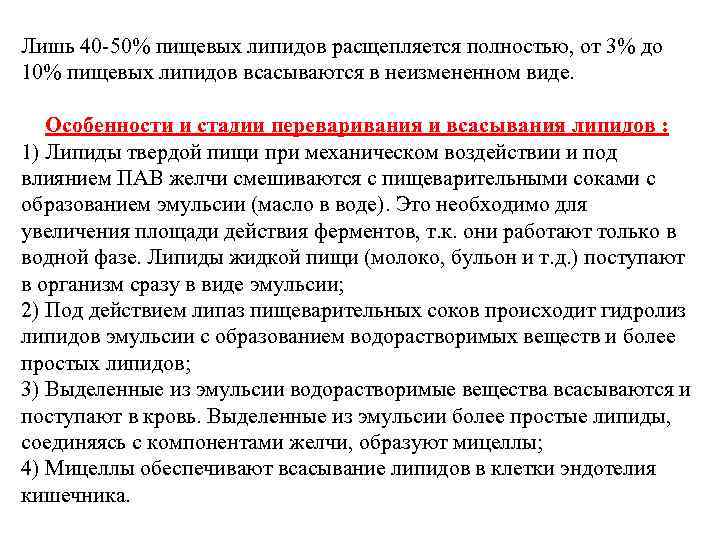 Лишь 40-50% пищевых липидов расщепляется полностью, от 3% до 10% пищевых липидов всасываются в неизмененном виде.

Особенности и стадии переваривания и всасывания липидов :
1) Липиды твердой пищи при механическом воздействии и под влиянием ПАВ желчи смешиваются с пищеварительными соками с образованием эмульсии (масло в воде). Это необходимо для увеличения площади действия ферментов, т.к. они работают только в водной фазе. Липиды жидкой пищи (молоко, бульон и т.д.) поступают в организм сразу в виде эмульсии;
2) Под действием липаз пищеварительных соков происходит гидролиз липидов эмульсии с образованием водорастворимых веществ и более простых липидов;
3) Выделенные из эмульсии водорастворимые вещества всасываются и поступают в кровь. Выделенные из эмульсии более простые липиды, соединяясь с компонентами желчи, образуют мицеллы;
4) Мицеллы обеспечивают всасывание липидов в клетки эндотелия кишечника.